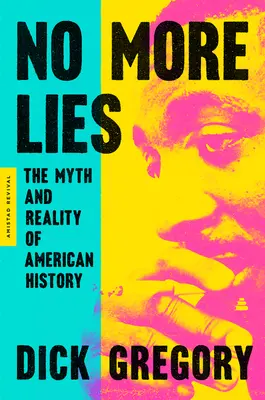 NO MORE LIES

AMISTAD REVIVAL

THE MYTH AND REALITY OF AMERICAN HISTORY

DICK GREGORY